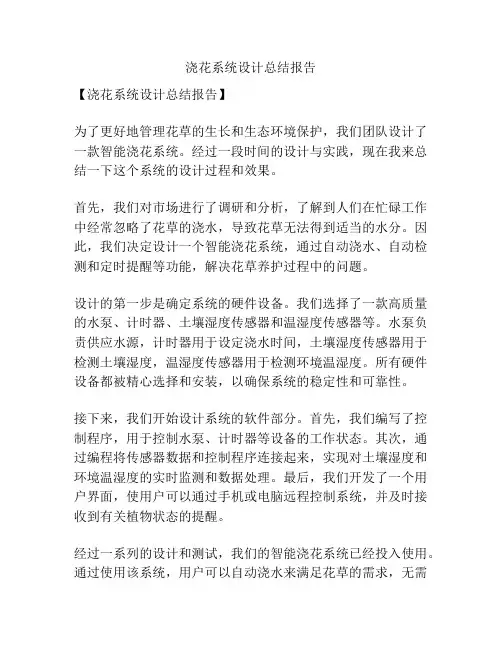 浇花系统设计总结报告

【浇花系统设计总结报告】

为了更好地管理花草的生长和生态环境保护，我们团队设计了一款智能浇花系统。经过一段时间的设计与实践，现在我来总结一下这个系统的设计过程和效果。

首先，我们对市场进行了调研和分析，了解到人们在忙碌工作中经常忽略了花草的浇水，导致花草无法得到适当的水分。因此，我们决定设计一个智能浇花系统，通过自动浇水、自动检测和定时提醒等功能，解决花草养护过程中的问题。

设计的第一步是确定系统的硬件设备。我们选择了一款高质量的水泵、计时器、土壤湿度传感器和温湿度传感器等。水泵负责供应水源，计时器用于设定浇水时间，土壤湿度传感器用于检测土壤湿度，温湿度传感器用于检测环境温湿度。所有硬件设备都被精心选择和安装，以确保系统的稳定性和可靠性。

接下来，我们开始设计系统的软件部分。首先，我们编写了控制程序，用于控制水泵、计时器等设备的工作状态。其次，通过编程将传感器数据和控制程序连接起来，实现对土壤湿度和环境温湿度的实时监测和数据处理。最后，我们开发了一个用户界面，使用户可以通过手机或电脑远程控制系统，并及时接收到有关植物状态的提醒。

经过一系列的设计和测试，我们的智能浇花系统已经投入使用。通过使用该系统，用户可以自动浇水来满足花草的需求，无需